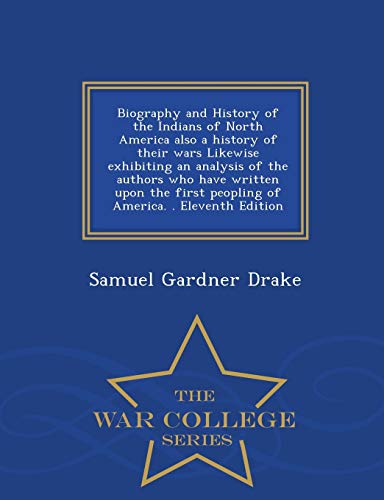 Biography and History of the Indians of North America also a history of their wars Likewise exhibiting an analysis of the authors who have written upon the first peopling of America. . Eleventh Edition

Samuel Gardner Drake

THE
WAR COLLEGE
SERIES